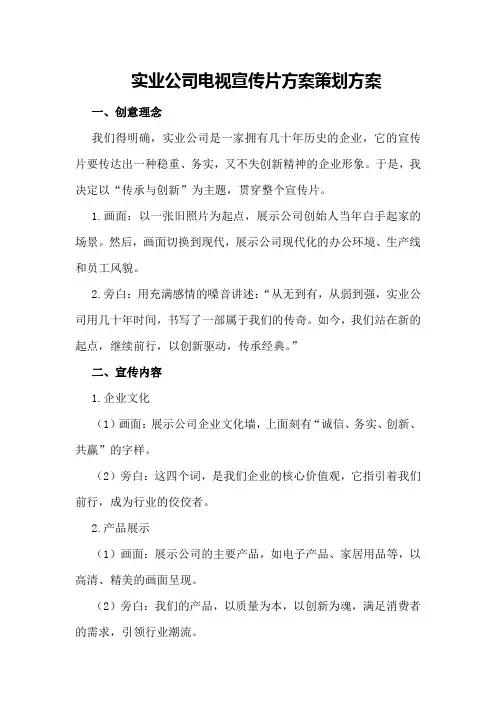 实业公司电视宣传片方案策划方案

一、创意理念

我们得明确，实业公司是一家拥有几十年历史的企业，它的宣传片要传达出一种稳重、务实，又不失创新精神的企业形象。于是，我决定以“传承与创新”为主题，贯穿整个宣传片。

1.画面：以一张旧照片为起点，展示公司创始人当年白手起家的场景。然后，画面切换到现代，展示公司现代化的办公环境、生产线和员工风貌。

2.旁白：用充满感情的嗓音讲述：“从无到有，从弱到强，实业公司用几十年时间，书写了一部属于我们的传奇。如今，我们站在新的起点，继续前行，以创新驱动，传承经典。”

二、宣传内容

1.企业文化

（1）画面：展示公司企业文化墙，上面刻有“诚信、务实、创新、共赢”的字样。

（2）旁白：这四个词，是我们企业的核心价值观，它指引着我们前行，成为行业的佼佼者。

2.产品展示

（1）画面：展示公司的主要产品，如电子产品、家居用品等，以高清、精美的画面呈现。

（2）旁白：我们的产品，以质量为本，以创新为魂，满足消费者的需求，引领行业潮流。